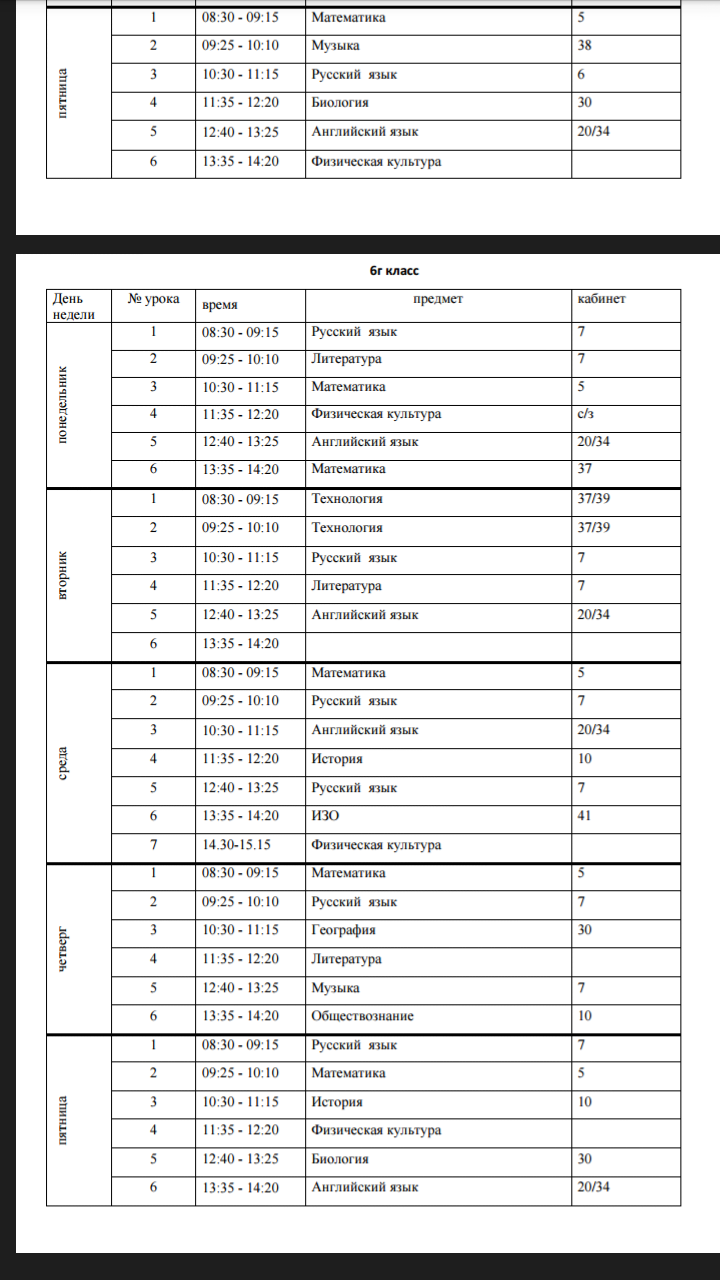 | пятница | 1 | 08:30 - 09:15 | Математика | 5 |
|---|---|---|---|---|
| | 2 | 09:25 - 10:10 | Музыка | 38 |
| | 3 | 10:30 - 11:15 | Русский язык | 6 |
| | 4 | 11:35 - 12:20 | Биология | 30 |
| | 5 | 12:40 - 13:25 | Английский язык | 20/34 |
| | 6 | 13:35 - 14:20 | Физическая культура | |

6г класс

| День недели | № урока | время | предмет | кабинет |
|---|---|---|---|---|
| понедельник | 1 | 08:30 - 09:15 | Русский язык | 7 |
| | 2 | 09:25 - 10:10 | Литература | 7 |
| | 3 | 10:30 - 11:15 | Математика | 5 |
| | 4 | 11:35 - 12:20 | Физическая культура | с/з |
| | 5 | 12:40 - 13:25 | Английский язык | 20/34 |
| | 6 | 13:35 - 14:20 | Математика | 37 |
| вторник | 1 | 08:30 - 09:15 | Технология | 37/39 |
| | 2 | 09:25 - 10:10 | Технология | 37/39 |
| | 3 | 10:30 - 11:15 | Русский язык | 7 |
| | 4 | 11:35 - 12:20 | Литература | 7 |
| | 5 | 12:40 - 13:25 | Английский язык | 20/34 |
| | 6 | 13:35 - 14:20 | | |
| среда | 1 | 08:30 - 09:15 | Математика | 5 |
| | 2 | 09:25 - 10:10 | Русский язык | 7 |
| | 3 | 10:30 - 11:15 | Английский язык | 20/34 |
| | 4 | 11:35 - 12:20 | История | 10 |
| | 5 | 12:40 - 13:25 | Русский язык | 7 |
| | 6 | 13:35 - 14:20 | ИЗО | 41 |
| | 7 | 14.30-15.15 | Физическая культура | |
| четверг | 1 | 08:30 - 09:15 | Математика | 5 |
| | 2 | 09:25 - 10:10 | Русский язык | 7 |
| | 3 | 10:30 - 11:15 | География | 30 |
| | 4 | 11:35 - 12:20 | Литература | |
| | 5 | 12:40 - 13:25 | Музыка | 7 |
| | 6 | 13:35 - 14:20 | Обществознание | 10 |
| пятница | 1 | 08:30 - 09:15 | Русский язык | 7 |
| | 2 | 09:25 - 10:10 | Математика | 5 |
| | 3 | 10:30 - 11:15 | История | 10 |
| | 4 | 11:35 - 12:20 | Физическая культура | |
| | 5 | 12:40 - 13:25 | Биология | 30 |
| | 6 | 13:35 - 14:20 | Английский язык | 20/34 |